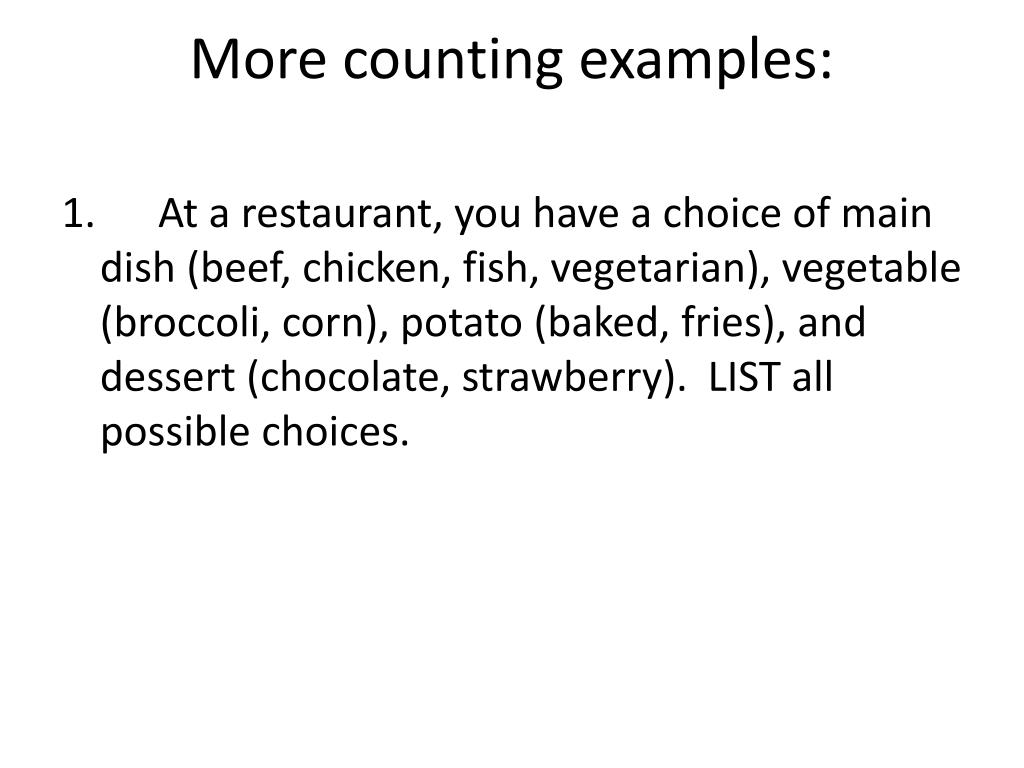 More counting examples:

1. At a restaurant, you have a choice of main dish (beef, chicken, fish, vegetarian), vegetable (broccoli, corn), potato (baked, fries), and dessert (chocolate, strawberry). LIST all possible choices.